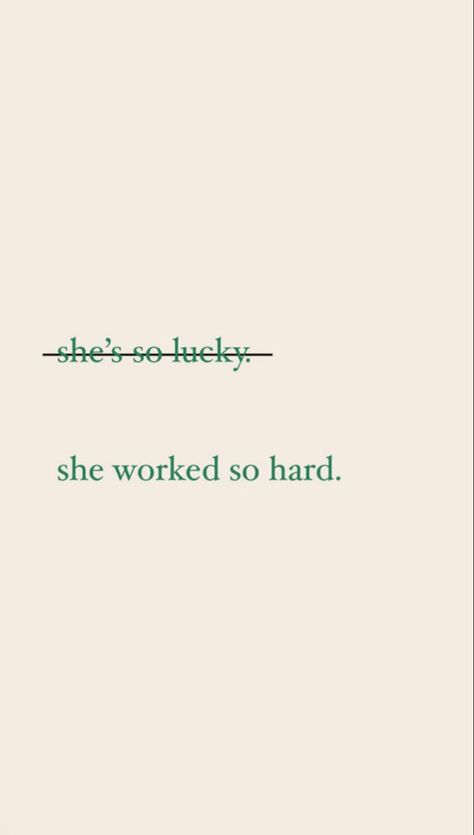 ~~she's so lucky.~~

she worked so hard.